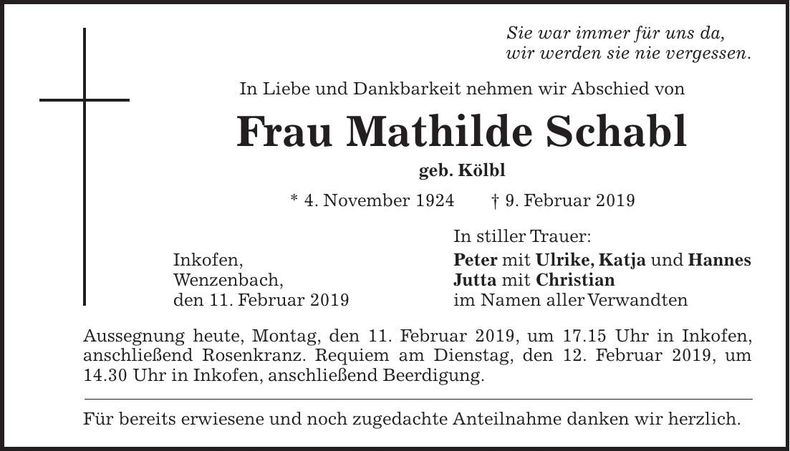 Sie war immer für uns da,
wir werden sie nie vergessen.

In Liebe und Dankbarkeit nehmen wir Abschied von

Frau Mathilde Schabl

geb. Kölbl

* 4. November 1924 † 9. Februar 2019

Inkofen,
Wenzenbach,
den 11. Februar 2019

In stiller Trauer:
Peter mit Ulrike, Katja und Hannes
Jutta mit Christian
im Namen aller Verwandten

Aussegnung heute, Montag, den 11. Februar 2019, um 17.15 Uhr in Inkofen, anschließend Rosenkranz. Requiem am Dienstag, den 12. Februar 2019, um 14.30 Uhr in Inkofen, anschließend Beerdigung.

Für bereits erwiesene und noch zugedachte Anteilnahme danken wir herzlich.